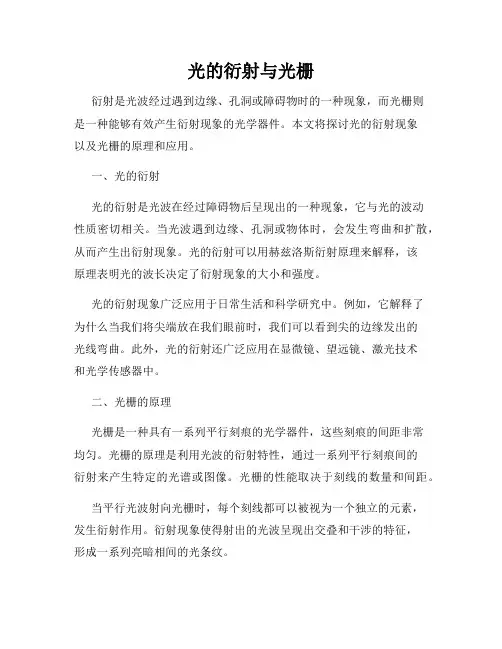 光的衍射与光栅

衍射是光波经过遇到边缘、孔洞或障碍物时的一种现象，而光栅则是一种能够有效产生衍射现象的光学器件。本文将探讨光的衍射现象以及光栅的原理和应用。

一、光的衍射

光的衍射是光波在经过障碍物后呈现出的一种现象，它与光的波动性质密切相关。当光波遇到边缘、孔洞或物体时，会发生弯曲和扩散，从而产生出衍射现象。光的衍射可以用赫兹洛斯衍射原理来解释，该原理表明光的波长决定了衍射现象的大小和强度。

光的衍射现象广泛应用于日常生活和科学研究中。例如，它解释了为什么当我们将尖端放在我们眼前时，我们可以看到尖的边缘发出的光线弯曲。此外，光的衍射还广泛应用在显微镜、望远镜、激光技术和光学传感器中。

二、光栅的原理

光栅是一种具有一系列平行刻痕的光学器件，这些刻痕的间距非常均匀。光栅的原理是利用光波的衍射特性，通过一系列平行刻痕间的衍射来产生特定的光谱或图像。光栅的性能取决于刻线的数量和间距。

当平行光波射向光栅时，每个刻线都可以被视为一个独立的元素，发生衍射作用。衍射现象使得射出的光波呈现出交叠和干涉的特征，形成一系列亮暗相间的光条纹。